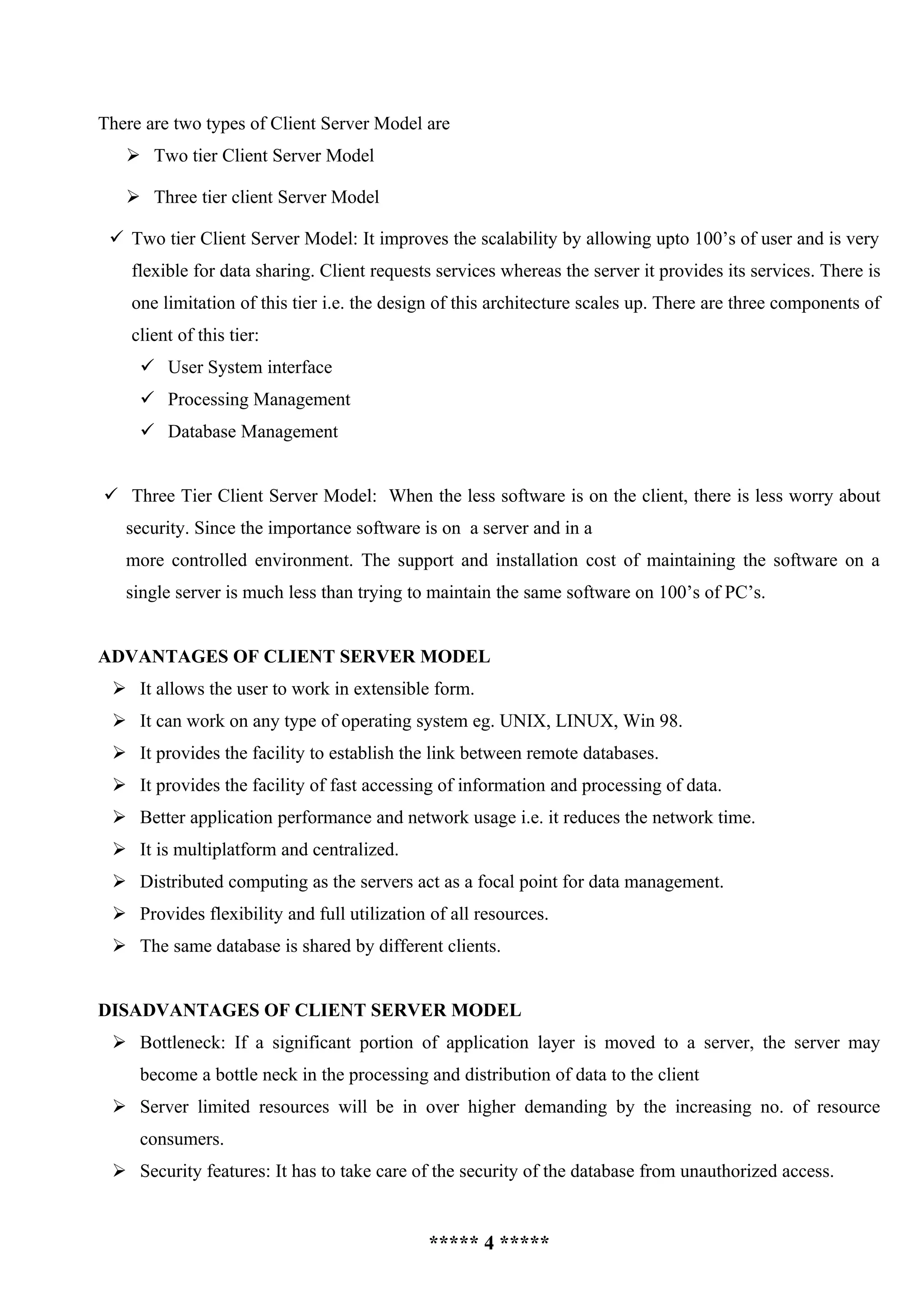 There are two types of Client Server Model are

➢ Two tier Client Server Model

➢ Three tier client Server Model

✓ Two tier Client Server Model: It improves the scalability by allowing upto 100's of user and is very flexible for data sharing. Client requests services whereas the server it provides its services. There is one limitation of this tier i.e. the design of this architecture scales up. There are three components of client of this tier:

✓ User System interface

✓ Processing Management

✓ Database Management

✓ Three Tier Client Server Model: When the less software is on the client, there is less worry about security. Since the importance software is on a server and in a more controlled environment. The support and installation cost of maintaining the software on a single server is much less than trying to maintain the same software on 100's of PC's.

ADVANTAGES OF CLIENT SERVER MODEL

➢ It allows the user to work in extensible form.

➢ It can work on any type of operating system eg. UNIX, LINUX, Win 98.

➢ It provides the facility to establish the link between remote databases.

➢ It provides the facility of fast accessing of information and processing of data.

➢ Better application performance and network usage i.e. it reduces the network time.

➢ It is multiplatform and centralized.

➢ Distributed computing as the servers act as a focal point for data management.

➢ Provides flexibility and full utilization of all resources.

➢ The same database is shared by different clients.

DISADVANTAGES OF CLIENT SERVER MODEL

➢ Bottleneck: If a significant portion of application layer is moved to a server, the server may become a bottle neck in the processing and distribution of data to the client

➢ Server limited resources will be in over higher demanding by the increasing no. of resource consumers.

➢ Security features: It has to take care of the security of the database from unauthorized access.

***** 4 *****